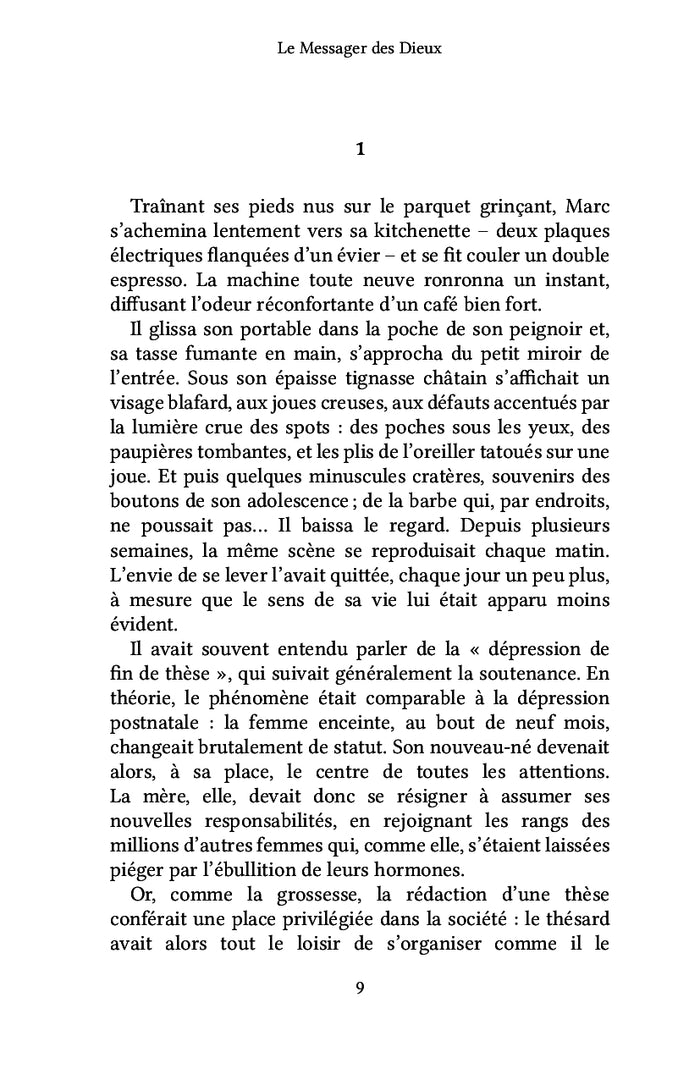 Le Messager des Dieux

1

Traînant ses pieds nus sur le parquet grinçant, Marc s'achemina lentement vers sa kitchenette – deux plaques électriques flanquées d'un évier – et se fit couler un double espresso. La machine toute neuve ronronna un instant, diffusant l'odeur réconfortante d'un café bien fort.

Il glissa son portable dans la poche de son peignoir et, sa tasse fumante en main, s'approcha du petit miroir de l'entrée. Sous son épaisse tignasse châtain s'affichait un visage blafard, aux joues creuses, aux défauts accentués par la lumière crue des spots : des poches sous les yeux, des paupières tombantes, et les plis de l'oreiller tatoués sur une joue. Et puis quelques minuscules cratères, souvenirs des boutons de son adolescence ; de la barbe qui, par endroits, ne poussait pas… Il baissa le regard. Depuis plusieurs semaines, la même scène se reproduisait chaque matin. L'envie de se lever l'avait quittée, chaque jour un peu plus, à mesure que le sens de sa vie lui était apparu moins évident.

Il avait souvent entendu parler de la « dépression de fin de thèse », qui suivait généralement la soutenance. En théorie, le phénomène était comparable à la dépression postnatale : la femme enceinte, au bout de neuf mois, changeait brutalement de statut. Son nouveau-né devenait alors, à sa place, le centre de toutes les attentions. La mère, elle, devait donc se résigner à assumer ses nouvelles responsabilités, en rejoignant les rangs des millions d'autres femmes qui, comme elle, s'étaient laissées piéger par l'ébullition de leurs hormones.

Or, comme la grossesse, la rédaction d'une thèse conférait une place privilégiée dans la société : le thésard avait alors tout le loisir de s'organiser comme il le

9